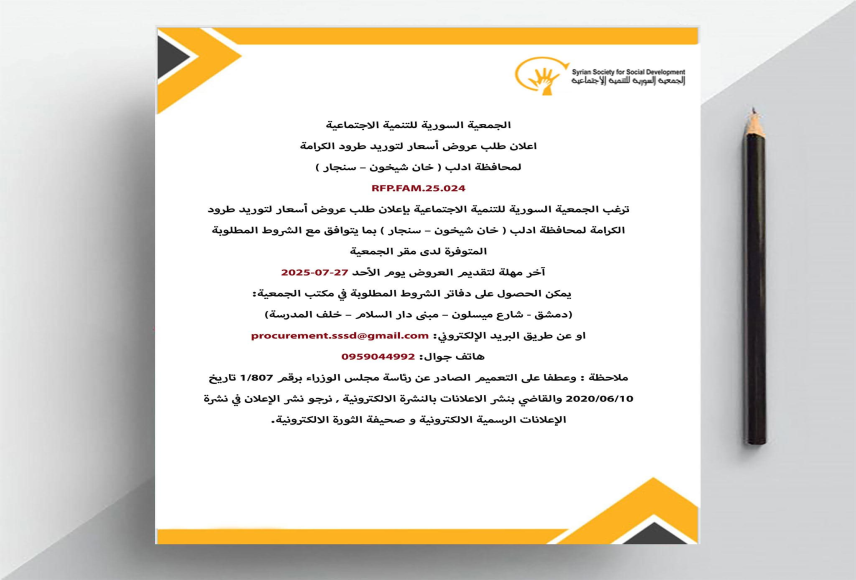 Syrian Society for Social Development
الجمعية السورية للتنمية الإجتماعية

الجمعية السورية للتنمية الاجتماعية
اعلان طلب عروض أسعار لتوريد طرود الكرامة
لمحافظة ادلب ( خان شيخون – سنجار )
RFP.FAM.25.024

ترغب الجمعية السورية للتنمية الاجتماعية بإعلان طلب عروض أسعار لتوريد طرود الكرامة لمحافظة ادلب ( خان شيخون – سنجار ) بما يتوافق مع الشروط المطلوبة المتوفرة لدى مقر الجمعية

آخر مهلة لتقديم العروض يوم الأحد 27-07-2025
يمكن الحصول على دفاتر الشروط المطلوبة في مكتب الجمعية:
(دمشق - شارع ميسلون – مبنى دار السلام – خلف المدرسة)
او عن طريق البريد الإلكتروني: procurement.sssd@gmail.com
هاتف جوال: 0959044992

ملاحظة : وعطفا على التعميم الصادر عن رئاسة مجلس الوزراء برقم 1/807 تاريخ 2020/06/10 والقاضي بنشر الاعلانات بالنشرة الالكترونية , نرجو نشر الإعلان في نشرة الإعلانات الرسمية الالكترونية و صحيفة الثورة الالكترونية.